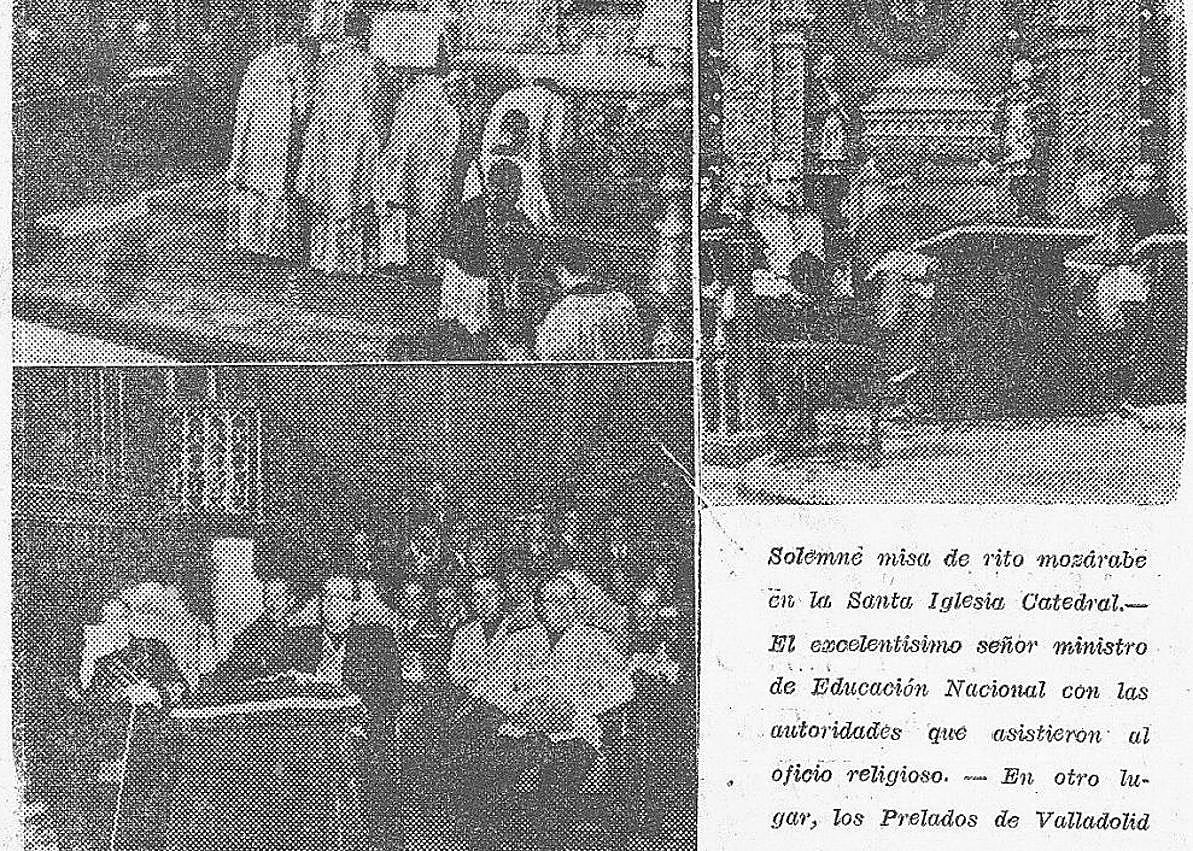 Solemne misa de rito mozárabe en la Santa Iglesia Catedral.— El excelentísimo señor ministro de Educación Nacional con las autoridades que asistieron al oficio religioso. — En otro lugar, los Prelados de Valladolid